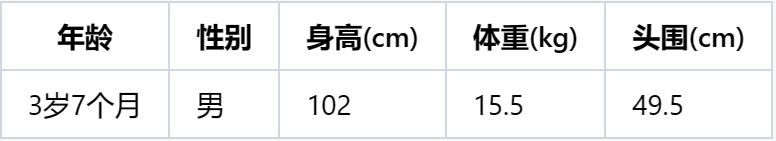 | 年龄 | 性别 | 身高(cm) | 体重(kg) | 头围(cm) |
|---|---|---|---|---|
| 3岁7个月 | 男 | 102 | 15.5 | 49.5 |